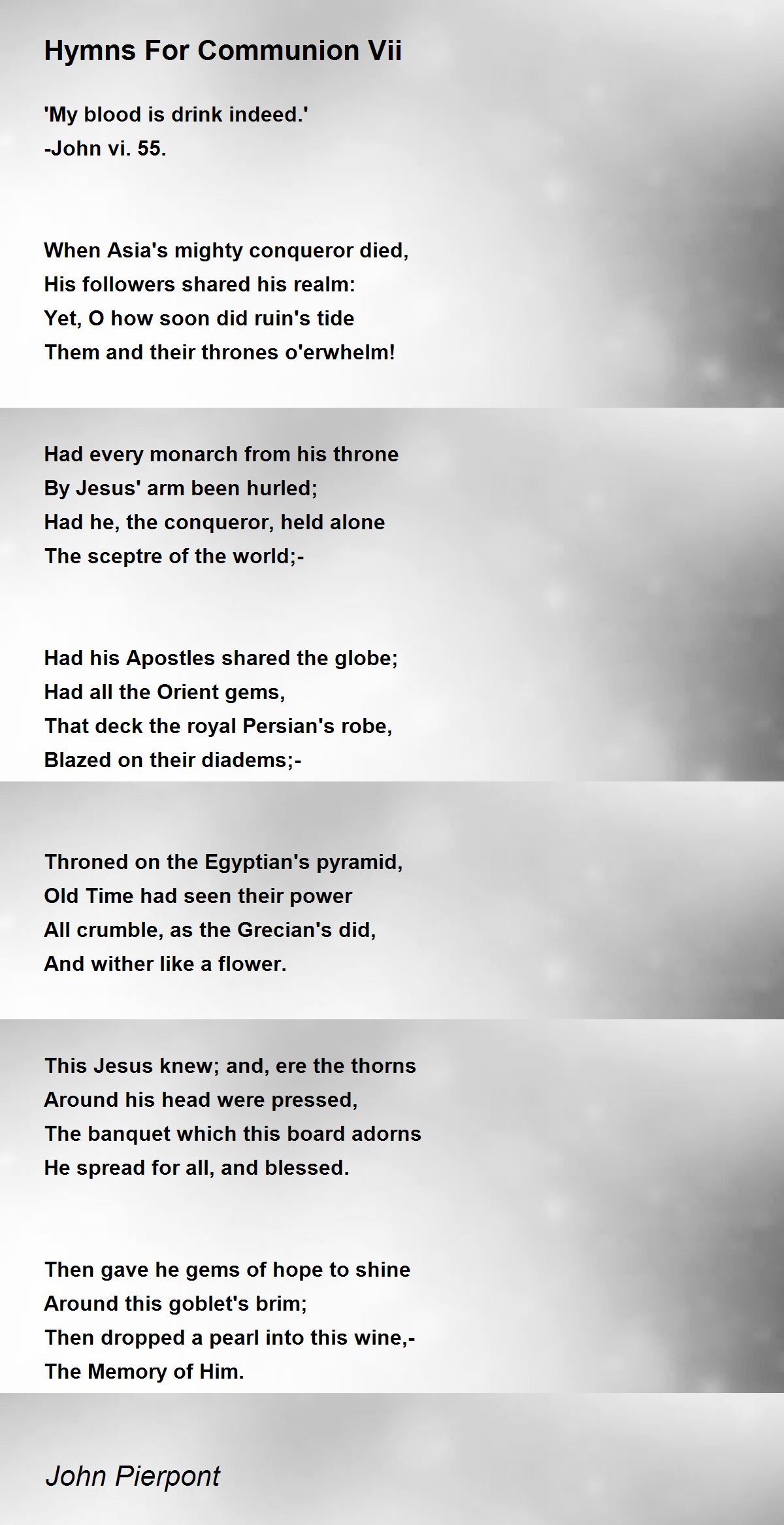 Hymns For Communion Vii

'My blood is drink indeed.'
-John vi. 55.

When Asia's mighty conqueror died,
His followers shared his realm:
Yet, O how soon did ruin's tide
Them and their thrones o'erwhelm!

Had every monarch from his throne
By Jesus' arm been hurled;
Had he, the conqueror, held alone
The sceptre of the world;-

Had his Apostles shared the globe;
Had all the Orient gems,
That deck the royal Persian's robe,
Blazed on their diadems;-

Throned on the Egyptian's pyramid,
Old Time had seen their power
All crumble, as the Grecian's did,
And wither like a flower.

This Jesus knew; and, ere the thorns
Around his head were pressed,
The banquet which this board adorns
He spread for all, and blessed.

Then gave he gems of hope to shine
Around this goblet's brim;
Then dropped a pearl into this wine,-
The Memory of Him.

John Pierpont